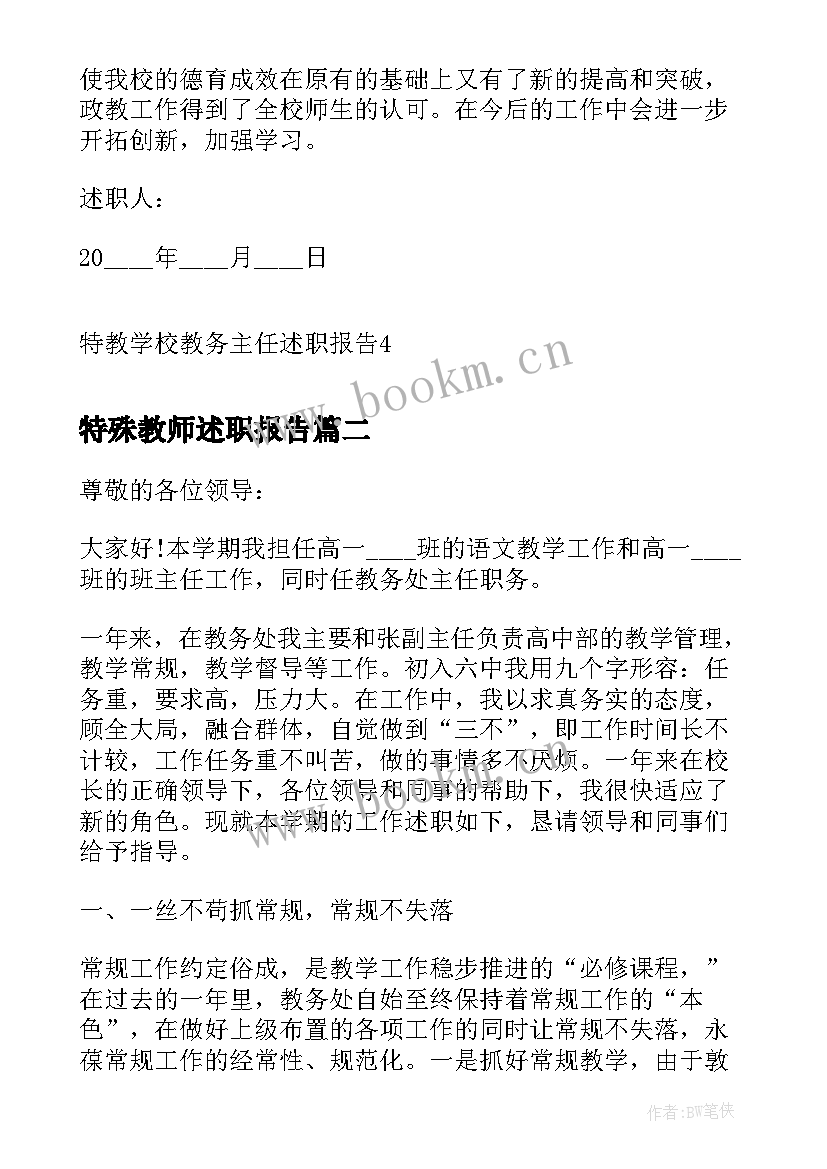 使我校的德育成效在原有的基础上又有了新的提高和突破，政教工作得到了全校师生的认可。在今后的工作中会进一步开拓创新，加强学习。

述职人：

20____年____月____日

特教学校教务主任述职报告4

www.bookm.cn

特殊教师述职报告篇二

尊敬的各位领导：

大家好!本学期我担任高一____班的语文教学工作和高一____班的班主任工作，同时任教务处主任职务。

一年来，在教务处我主要和张副主任负责高中部的教学管理，教学常规，教学督导等工作。初入六中我用九个字形容：任务重，要求高，压力大。在工作中，我以求真务实的态度，顾全大局，融合群体，自觉做到“三不”，即工作时间长不计较，工作任务重不叫苦，做的事情多不厌烦。一年来在校长的正确领导下，各位领导和同事的帮助下，我很快适应了新的角色。现就本学期的工作述职如下，恳请领导和同事们给予指导。

www.bookm.cn

一、一丝不苟抓常规，常规不失落

常规工作约定俗成，是教学工作稳步推进的“必修课程，”在过去的一年里，教务处自始至终保持着常规工作的“本色”，在做好上级布置的各项工作的同时让常规不失落，永葆常规工作的经常性、规范化。一是抓好常规教学，由于敦

作者:BW笔侠